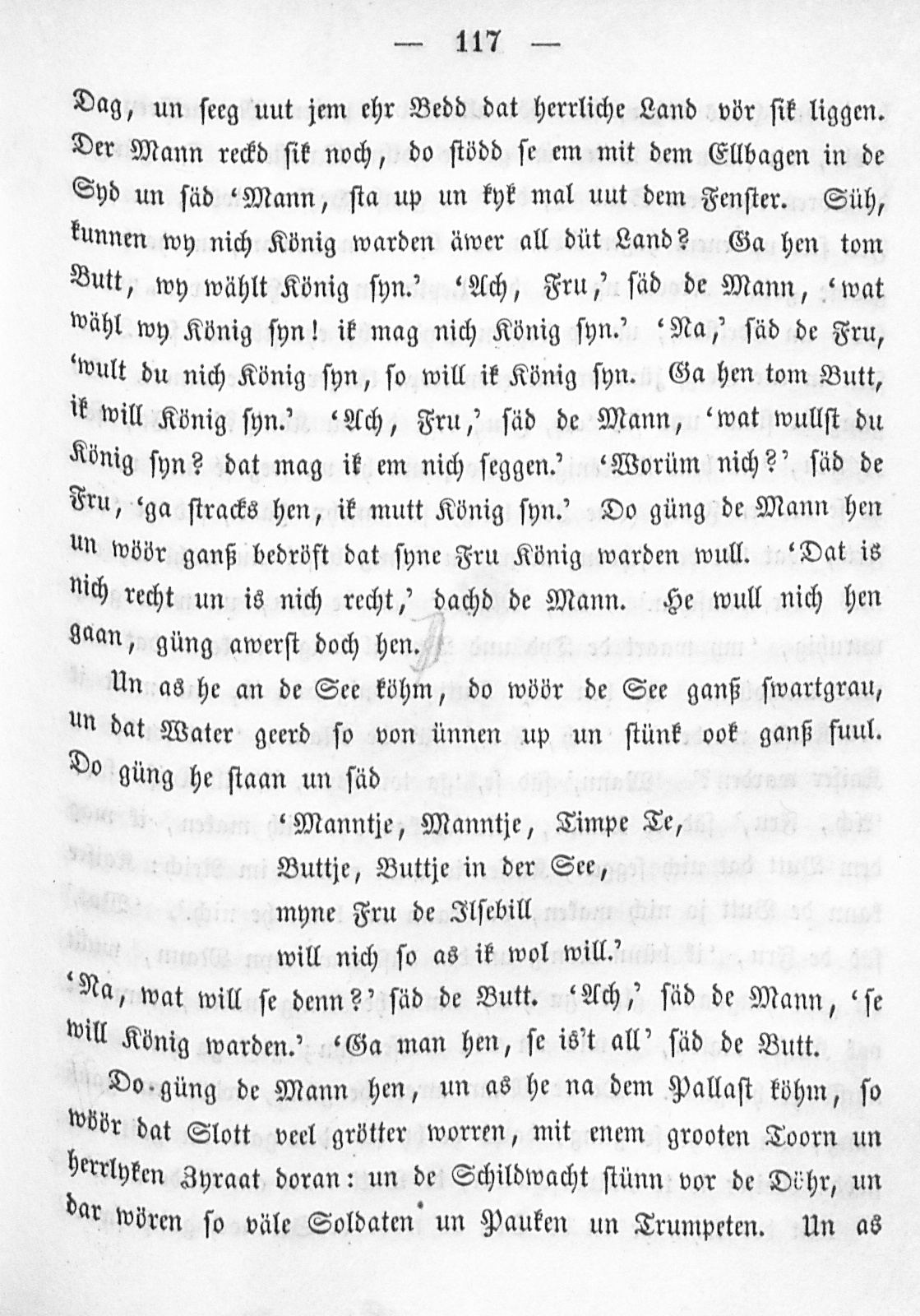 — 117 —

Dag, un seeg uut jem ehr Bedd dat herrliche Land vör sik liggen. Der Mann reckd sik noch, do stödd se em mit dem Ellbagen in de Syd un säd 'Mann, sta up un kyk mal uut dem Fenster. Süh, kunnen wy nich König warden äwer all düt Land? Ga hen tom Butt, wy wählt König syn.' 'Ach, Fru,' säd de Mann, 'wat wähl wy König syn! ik mag nich König syn.' 'Na,' säd de Fru, 'wult du nich König syn, so will ik König syn. Ga hen tom Butt, ik will König syn.' 'Ach, Fru,' säd de Mann, 'wat wullst du König syn? dat mag ik em nich seggen.' 'Worüm nich?' säd de Fru, 'ga stracks hen, ik mutt König syn.' Do güng de Mann hen un wöör ganß bedröft dat syne Fru König warden wull. 'Dat is nich recht un is nich recht,' dachd de Mann. He wull nich hen gaan, güng awerst doch hen.

Un as he an de See köhm, do wöör de See ganß swartgrau, un dat Water geerd so von ünnen up un stünk ook ganß fuul. Do güng he staan un säd

'Manntje, Manntje, Timpe Te,
Buttje, Buttje in der See,
myne Fru de Ilsebill
will nich so as ik wol will.'

'Na, wat will se denn?' säd de Butt. 'Ach,' säd de Mann, 'se will König warden.' 'Ga man hen, se is't all' säd de Butt.

Do güng de Mann hen, un as he na dem Pallast köhm, so wöör dat Slott veel grötter worren, mit enem grooten Toorn un herrlyken Zyraat doran: un de Schildwacht stünn vor de Döhr, un dar wören so väle Soldaten un Pauken un Trumpeten. Un as